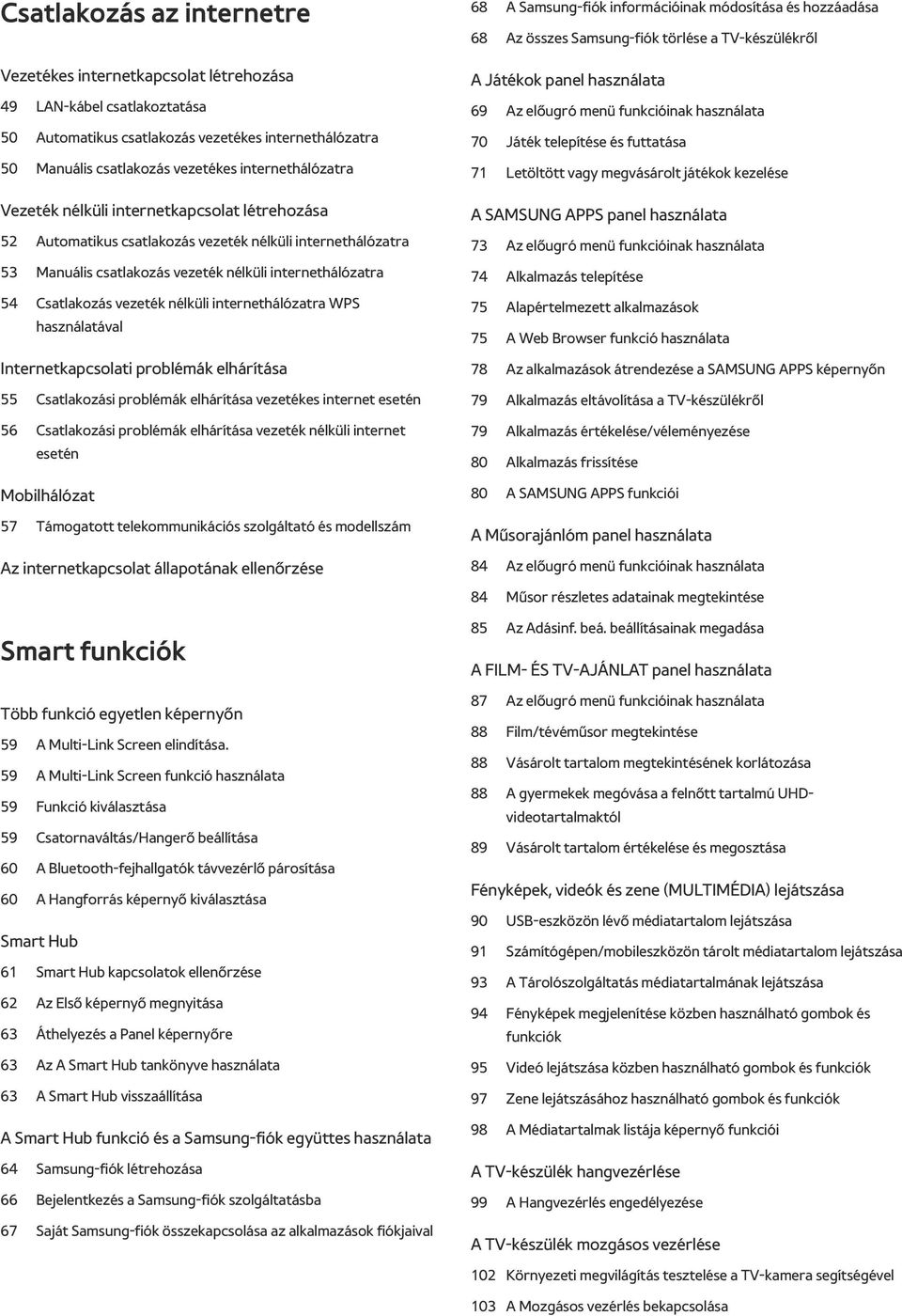 Csatlakozás az internetre

Vezetékes internetkapcsolat létrehozása

49 LAN-kábel csatlakoztatása

50 Automatikus csatlakozás vezetékes internethálózatra

50 Manuális csatlakozás vezetékes internethálózatra

Vezeték nélküli internetkapcsolat létrehozása

52 Automatikus csatlakozás vezeték nélküli internethálózatra

53 Manuális csatlakozás vezeték nélküli internethálózatra

54 Csatlakozás vezeték nélküli internethálózatra WPS használatával

Internetkapcsolati problémák elhárítása

55 Csatlakozási problémák elhárítása vezetékes internet esetén

56 Csatlakozási problémák elhárítása vezeték nélküli internet esetén

Mobilhálózat

57 Támogatott telekommunikációs szolgáltató és modellszám

Az internetkapcsolat állapotának ellenőrzése

Smart funkciók

Több funkció egyetlen képernyőn

59 A Multi-Link Screen elindítása.

59 A Multi-Link Screen funkció használata

59 Funkció kiválasztása

59 Csatornaváltás/Hangerő beállítása

60 A Bluetooth-fejhallgatók távvezérlő párosítása

60 A Hangforrás képernyő kiválasztása

Smart Hub

61 Smart Hub kapcsolatok ellenőrzése

62 Az Első képernyő megnyitása

63 Áthelyezés a Panel képernyőre

63 Az A Smart Hub tankönyve használata

63 A Smart Hub visszaállítása

A Smart Hub funkció és a Samsung-fiók együttes használata

64 Samsung-fiók létrehozása

66 Bejelentkezés a Samsung-fiók szolgáltatásba

67 Saját Samsung-fiók összekapcsolása az alkalmazások fiókjaival

68 A Samsung-fiók információinak módosítása és hozzáadása

68 Az összes Samsung-fiók törlése a TV-készülékről

A Játékok panel használata

69 Az előugró menü funkcióinak használata

70 Játék telepítése és futtatása

71 Letöltött vagy megvásárolt játékok kezelése

A SAMSUNG APPS panel használata

73 Az előugró menü funkcióinak használata

74 Alkalmazás telepítése

75 Alapértelmezett alkalmazások

75 A Web Browser funkció használata

78 Az alkalmazások átrendezése a SAMSUNG APPS képernyőn

79 Alkalmazás eltávolítása a TV-készülékről

79 Alkalmazás értékelése/véleményezése

80 Alkalmazás frissítése

80 A SAMSUNG APPS funkciói

A Műsorajánlóm panel használata

84 Az előugró menü funkcióinak használata

84 Műsor részletes adatainak megtekintése

85 Az Adásinf. beá. beállításainak megadása

A FILM- ÉS TV-AJÁNLAT panel használata

87 Az előugró menü funkcióinak használata

88 Film/tévéműsor megtekintése

88 Vásárolt tartalom megtekintésének korlátozása

88 A gyermekek megóvása a felnőtt tartalmú UHD-videotartalmaktól

89 Vásárolt tartalom értékelése és megosztása

Fényképek, videók és zene (MULTIMÉDIA) lejátszása

90 USB-eszközön lévő médiatartalom lejátszása

91 Számítógépen/mobileszközön tárolt médiatartalom lejátszása

93 A Tárolószolgáltatás médiatartalmának lejátszása

94 Fényképek megjelenítése közben használható gombok és funkciók

95 Videó lejátszása közben használható gombok és funkciók

97 Zene lejátszásához használható gombok és funkciók

98 A Médiatartalmak listája képernyő funkciói

A TV-készülék hangvezérlése

99 A Hangvezérlés engedélyezése

A TV-készülék mozgásos vezérlése

102 Környezeti megvilágítás tesztelése a TV-kamera segítségével

103 A Mozgásos vezérlés bekapcsolása